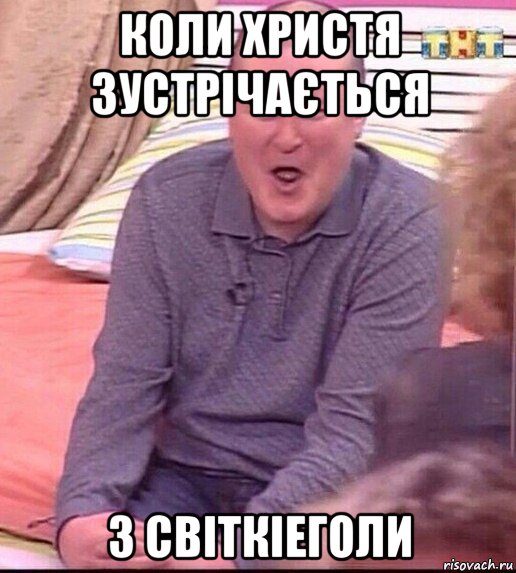 КОЛИ ХРИСТЯ ЗУСТРІЧАЄТЬСЯ

ТНТ

З СВІТКІЕГОЛИ

risovach.ru